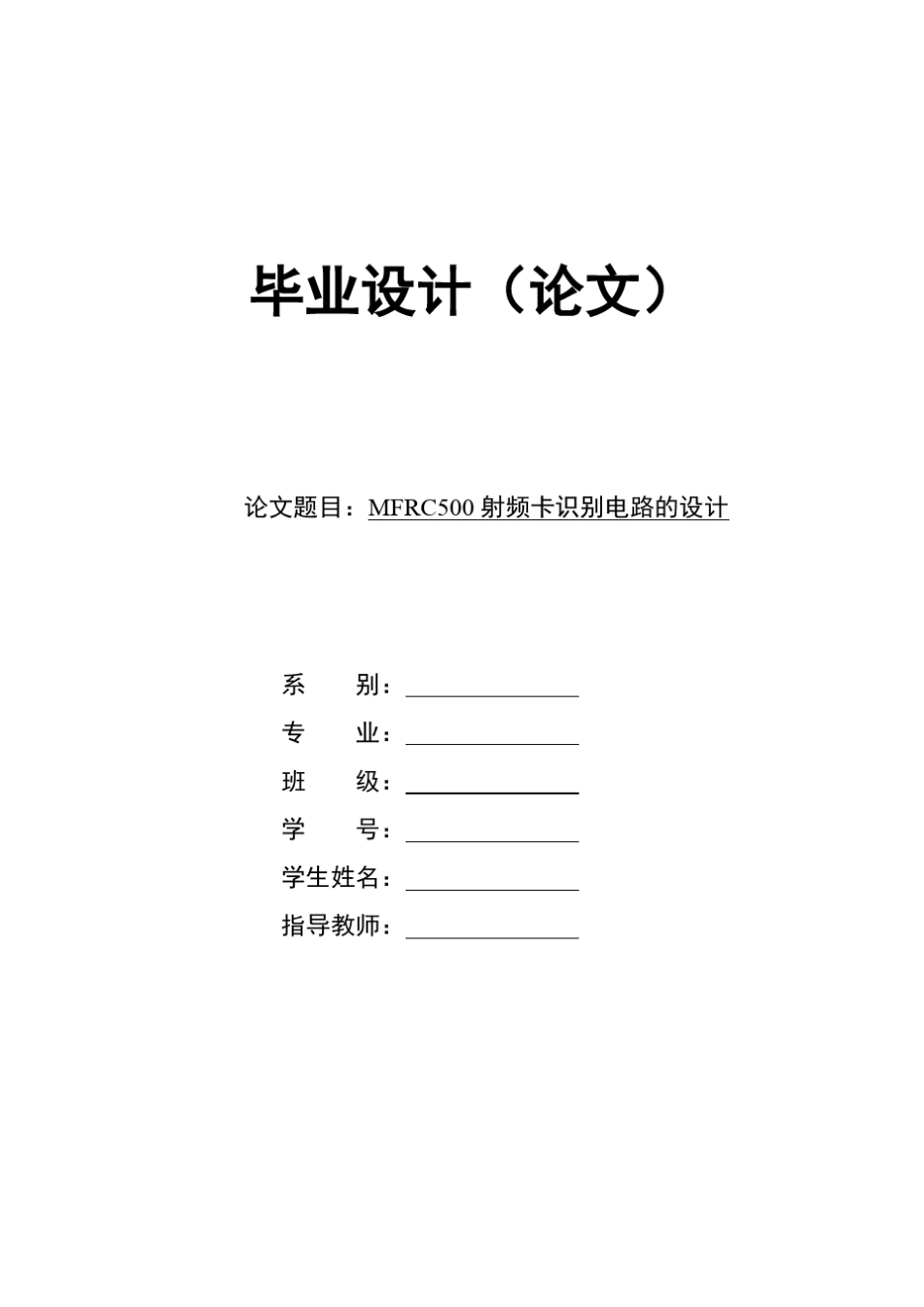 毕业设计（论文）

论文题目：MFRC500 射频卡识别电路的设计

系　　别：

专　　业：

班　　级：

学　　号：

学生姓名：

指导教师：